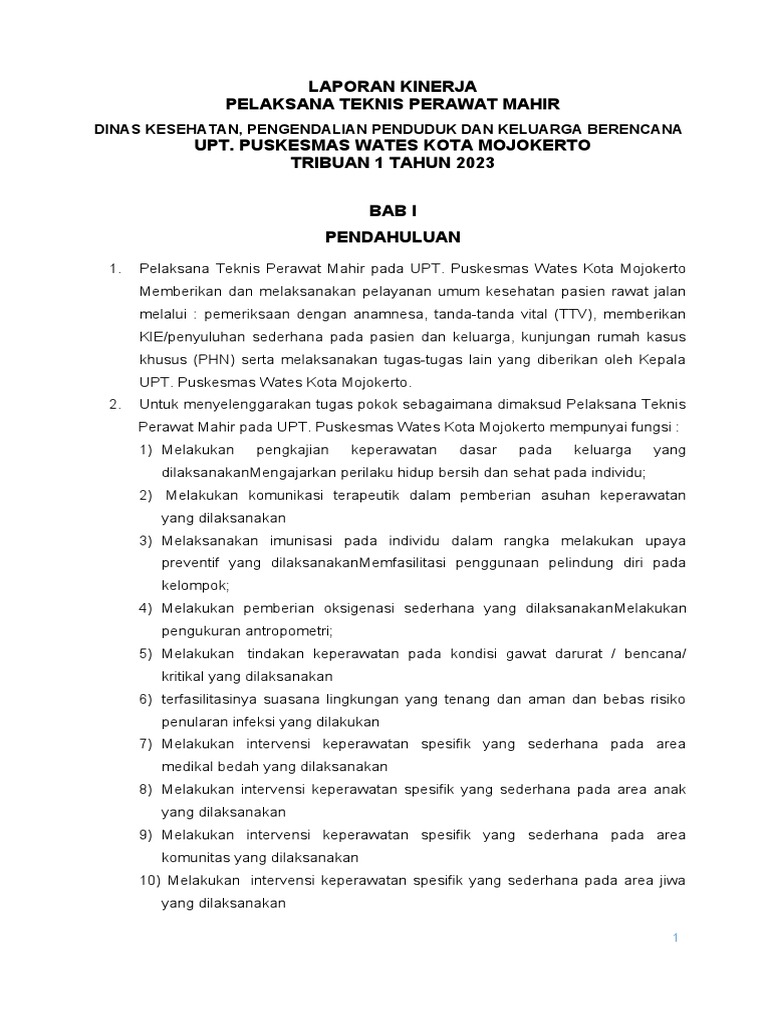 LAPORAN KINERJA
PELAKSANA TEKNIS PERAWAT MAHIR

DINAS KESEHATAN, PENGENDALIAN PENDUDUK DAN KELUARGA BERENCANA
UPT. PUSKESMAS WATES KOTA MOJOKERTO
TRIBUAN 1 TAHUN 2023

BAB I
PENDAHULUAN

1. Pelaksana Teknis Perawat Mahir pada UPT. Puskesmas Wates Kota Mojokerto Memberikan dan melaksanakan pelayanan umum kesehatan pasien rawat jalan melalui : pemeriksaan dengan anamnesa, tanda-tanda vital (TTV), memberikan KIE/penyuluhan sederhana pada pasien dan keluarga, kunjungan rumah kasus khusus (PHN) serta melaksanakan tugas-tugas lain yang diberikan oleh Kepala UPT. Puskesmas Wates Kota Mojokerto.

2. Untuk menyelenggarakan tugas pokok sebagaimana dimaksud Pelaksana Teknis Perawat Mahir pada UPT. Puskesmas Wates Kota Mojokerto mempunyai fungsi :

1) Melakukan pengkajian keperawatan dasar pada keluarga yang dilaksanakanMengajarkan perilaku hidup bersih dan sehat pada individu;

2) Melakukan komunikasi terapeutik dalam pemberian asuhan keperawatan yang dilaksanakan

3) Melaksanakan imunisasi pada individu dalam rangka melakukan upaya preventif yang dilaksanakanMemfasilitasi penggunaan pelindung diri pada kelompok;

4) Melakukan pemberian oksigenasi sederhana yang dilaksanakanMelakukan pengukuran antropometri;

5) Melakukan tindakan keperawatan pada kondisi gawat darurat / bencana/ kritikal yang dilaksanakan

6) terfasilitasinya suasana lingkungan yang tenang dan aman dan bebas risiko penularan infeksi yang dilakukan

7) Melakukan intervensi keperawatan spesifik yang sederhana pada area medikal bedah yang dilaksanakan

8) Melakukan intervensi keperawatan spesifik yang sederhana pada area anak yang dilaksanakan

9) Melakukan intervensi keperawatan spesifik yang sederhana pada area komunitas yang dilaksanakan

10) Melakukan intervensi keperawatan spesifik yang sederhana pada area jiwa yang dilaksanakan

1